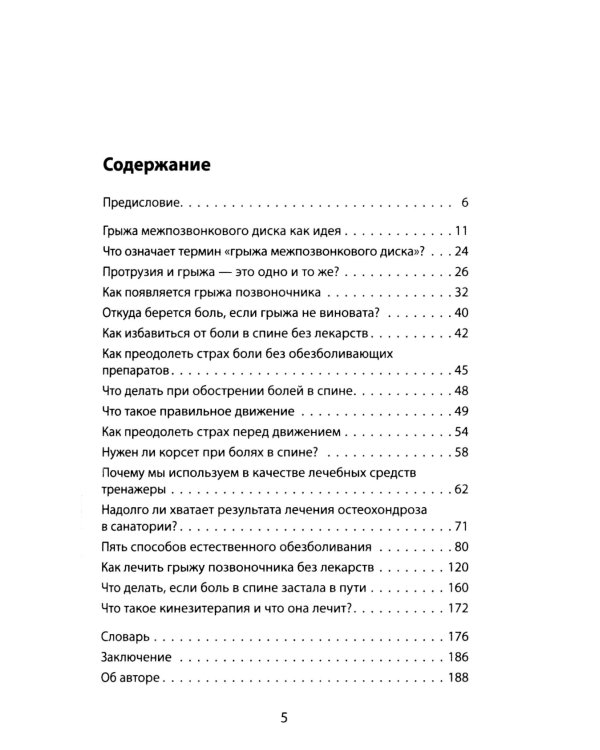 Содержание

Предисловие 6

Грыжа межпозвонкового диска как идея 11

Что означает термин «грыжа межпозвонкового диска»? 24

Протрузия и грыжа — это одно и то же? 26

Как появляется грыжа позвоночника 32

Откуда берется боль, если грыжа не виновата? 40

Как избавиться от боли в спине без лекарств 42

Как преодолеть страх боли без обезболивающих препаратов 45

Что делать при обострении болей в спине 48

Что такое правильное движение 49

Как преодолеть страх перед движением 54

Нужен ли корсет при болях в спине? 58

Почему мы используем в качестве лечебных средств тренажеры 62

Надолго ли хватает результата лечения остеохондроза в санатории? 71

Пять способов естественного обезболивания 80

Как лечить грыжу позвоночника без лекарств 120

Что делать, если боль в спине застала в пути 160

Что такое кинезитерапия и что она лечит? 172

Словарь 176

Заключение 186

Об авторе 188

5